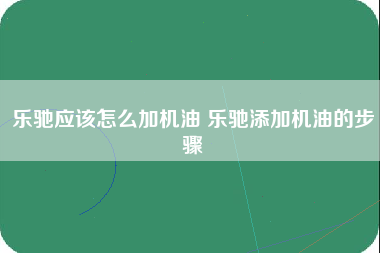 乐驰应该怎么加机油 乐驰添加机油的步骤